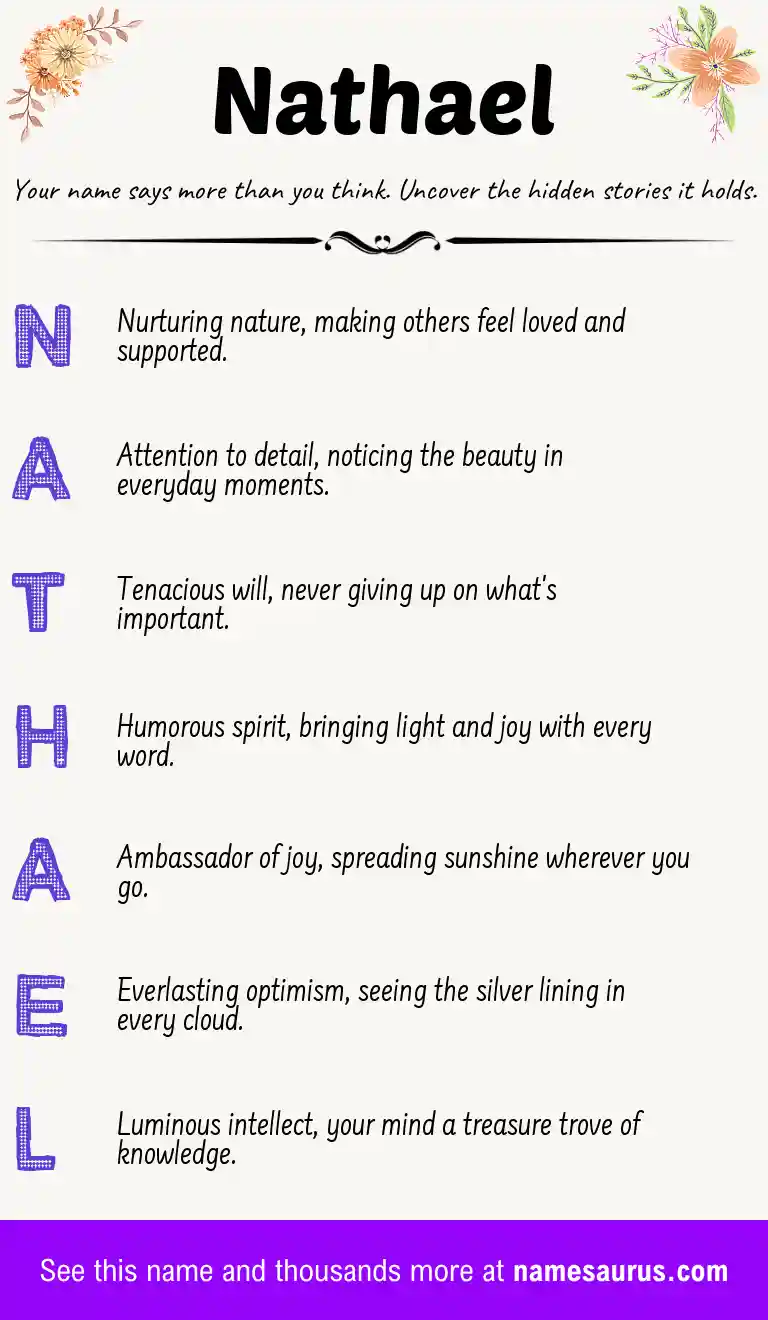 Nathael

Your name says more than you think. Uncover the hidden stories it holds.

N Nurturing nature, making others feel loved and supported.

A Attention to detail, noticing the beauty in everyday moments.

T Tenacious will, never giving up on what's important.

H Humorous spirit, bringing light and joy with every word.

A Ambassador of joy, spreading sunshine wherever you go.

E Everlasting optimism, seeing the silver lining in every cloud.

L Luminous intellect, your mind a treasure trove of knowledge.

See this name and thousands more at namesaurus.com